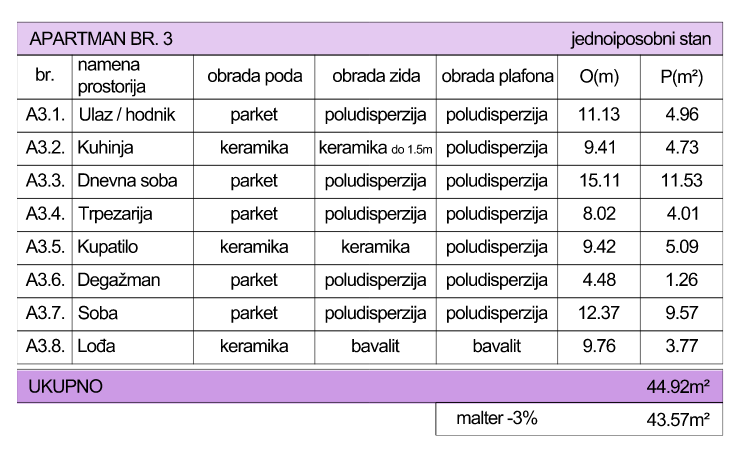 APARTMAN BR. 3 jednoiposobni stan

| br. | namena prostorija | obrada poda | obrada zida | obrada plafona | O(m) | P(m²) |
|---|---|---|---|---|---|---|
| A3.1. | Ulaz / hodnik | parket | poludisperzija | poludisperzija | 11.13 | 4.96 |
| A3.2. | Kuhinja | keramika | keramika do 1.5m | poludisperzija | 9.41 | 4.73 |
| A3.3. | Dnevna soba | parket | poludisperzija | poludisperzija | 15.11 | 11.53 |
| A3.4. | Trpezarija | parket | poludisperzija | poludisperzija | 8.02 | 4.01 |
| A3.5. | Kupatilo | keramika | keramika | poludisperzija | 9.42 | 5.09 |
| A3.6. | Degažman | parket | poludisperzija | poludisperzija | 4.48 | 1.26 |
| A3.7. | Soba | parket | poludisperzija | poludisperzija | 12.37 | 9.57 |
| A3.8. | Lođa | keramika | bavalit | bavalit | 9.76 | 3.77 |

UKUPNO 44.92m²

malter -3% 43.57m²